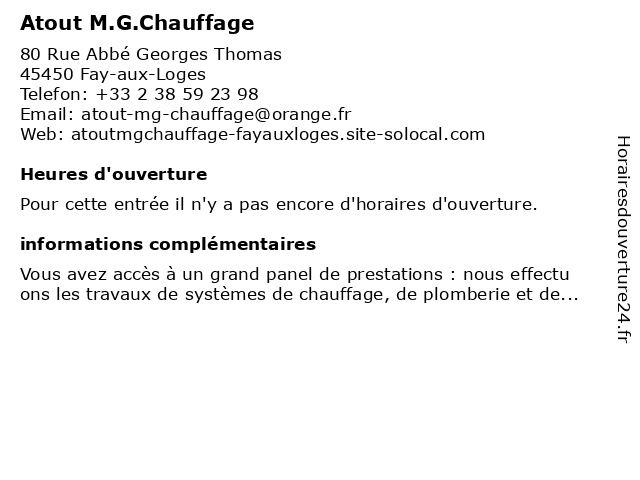 Atout M.G.Chauffage

80 Rue Abbé Georges Thomas
45450 Fay-aux-Loges
Telefon: +33 2 38 59 23 98
Email: atout-mg-chauffage@orange.fr
Web: atoutmgchauffage-fayauxloges.site-solocal.com

Heures d'ouverture

Pour cette entrée il n'y a pas encore d'horaires d'ouverture.

informations complémentaires

Vous avez accès à un grand panel de prestations : nous effectu ons les travaux de systèmes de chauffage, de plomberie et de...

Horairesdouverture24.fr